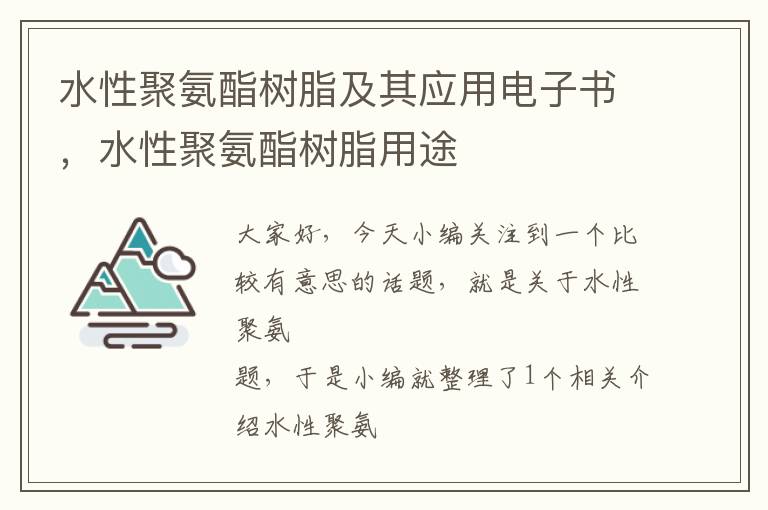 水性聚氨酯树脂及其应用电子书，水性聚氨酯树脂用途

大家好，今天小编关注到一个比较有意思的话题，就是关于水性聚氨

题，于是小编就整理了1个相关介绍水性聚氨